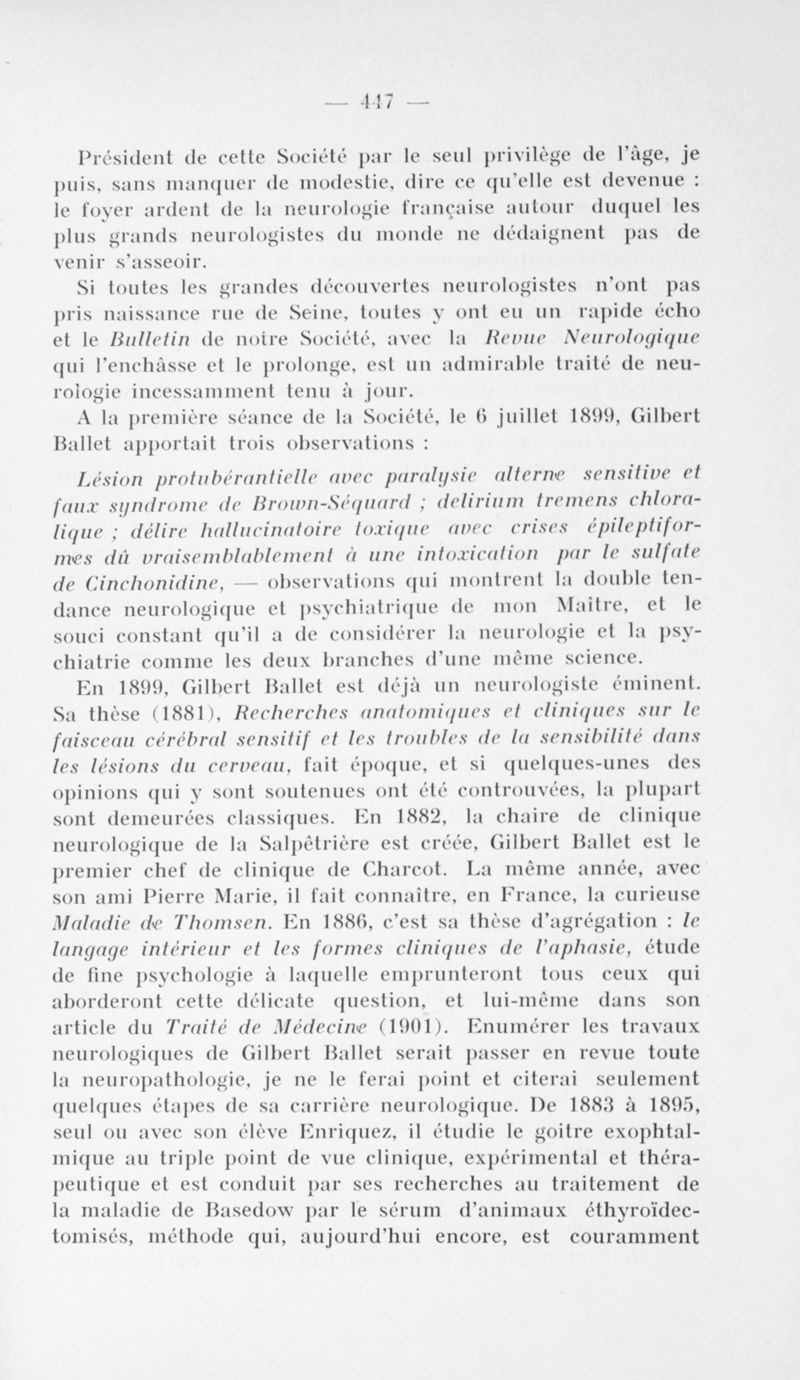 — 447 —

Président de cette Société par le seul privilège de l'âge, je puis, sans manquer de modestie, dire ce qu'elle est devenue : le foyer ardent de la neurologie française autour duquel les plus grands neurologistes du monde ne dédaignent pas de venir s'asseoir.

Si toutes les grandes découvertes neurologistes n'ont pas pris naissance rue de Seine, toutes y ont eu un rapide écho et le Bulletin de notre Société, avec la Revue Neurologique qui l'enchâsse et le prolonge, est un admirable traité de neurologie incessamment tenu à jour.

A la première séance de la Société, le 6 juillet 1899, Gilbert Ballet apportait trois observations :

Lésion protubérantielle avec paralysie alterne sensitive et faux syndrome de Brown-Séquard ; delirium tremens chloralique ; délire hallucinatoire toxique avec crises épileptiformes dû vraisemblablement à une intoxication par le sulfate de Cinchonidine, — observations qui montrent la double tendance neurologique et psychiatrique de mon Maître, et le souci constant qu'il a de considérer la neurologie et la psychiatrie comme les deux branches d'une même science.

En 1899, Gilbert Ballet est déjà un neurologiste éminent. Sa thèse (1881), Recherches anatomiques et cliniques sur le faisceau cérébral sensitif et les troubles de la sensibilité dans les lésions du cerveau, fait époque, et si quelques-unes des opinions qui y sont soutenues ont été controuvées, la plupart sont demeurées classiques. En 1882, la chaire de clinique neurologique de la Salpêtrière est créée, Gilbert Ballet est le premier chef de clinique de Charcot. La même année, avec son ami Pierre Marie, il fait connaître, en France, la curieuse Maladie de Thomsen. En 1886, c'est sa thèse d'agrégation : le langage intérieur et les formes cliniques de l'aphasie, étude de fine psychologie à laquelle emprunteront tous ceux qui aborderont cette délicate question, et lui-même dans son article du Traité de Médecine (1901). Enumérer les travaux neurologiques de Gilbert Ballet serait passer en revue toute la neuropathologie, je ne le ferai point et citerai seulement quelques étapes de sa carrière neurologique. De 1883 à 1895, seul ou avec son élève Enriquez, il étudie le goitre exophtalmique au triple point de vue clinique, expérimental et thérapeutique et est conduit par ses recherches au traitement de la maladie de Basedow par le sérum d'animaux éthyroïdectomisés, méthode qui, aujourd'hui encore, est couramment